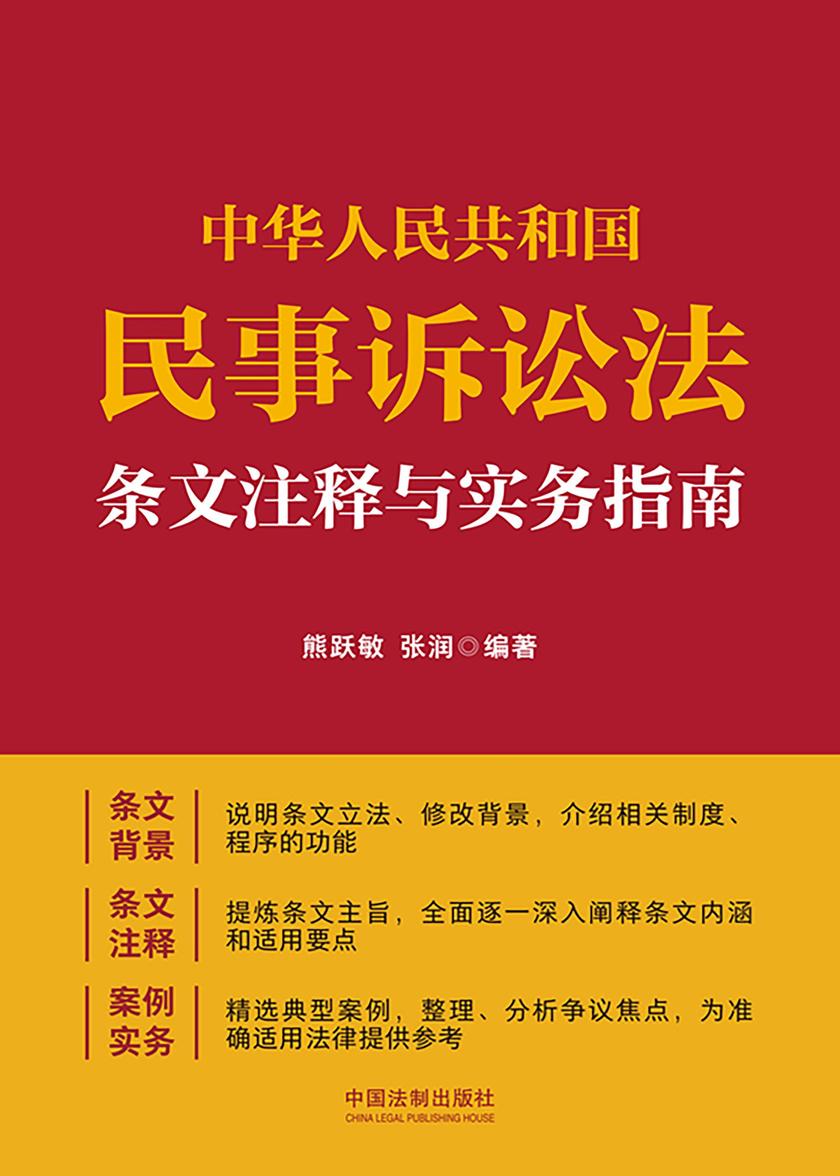 中华人民共和国

民事诉讼法

条文注释与实务指南

熊跃敏 张润◎编著

条文背景 说明条文立法、修改背景，介绍相关制度、程序的功能

条文注释 提炼条文主旨，全面逐一深入阐释条文内涵和适用要点

案例实务 精选典型案例，整理、分析争议焦点，为准确适用法律提供参考

中国法制出版社
CHINA LEGAL PUBLISHING HOUSE